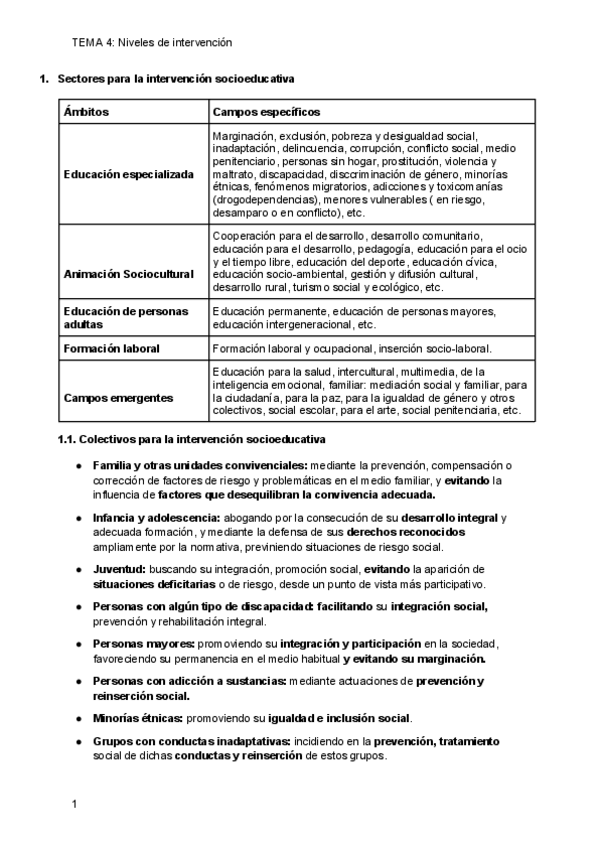 TEMA 4: Niveles de intervención

1. Sectores para la intervención socioeducativa

| Ámbitos | Campos específicos |
|---|---|
| Educación especializada | Marginación, exclusión, pobreza y desigualdad social, inadaptación, delincuencia, corrupción, conflicto social, medio penitenciario, personas sin hogar, prostitución, violencia y maltrato, discapacidad, discriminación de género, minorías étnicas, fenómenos migratorios, adicciones y toxicomanías (drogodependencias), menores vulnerables ( en riesgo, desamparo o en conflicto), etc. |
| Animación Sociocultural | Cooperación para el desarrollo, desarrollo comunitario, educación para el desarrollo, pedagogía, educación para el ocio y el tiempo libre, educación del deporte, educación cívica, educación socio-ambiental, gestión y difusión cultural, desarrollo rural, turismo social y ecológico, etc. |
| Educación de personas adultas | Educación permanente, educación de personas mayores, educación intergeneracional, etc. |
| Formación laboral | Formación laboral y ocupacional, inserción socio-laboral. |
| Campos emergentes | Educación para la salud, intercultural, multimedia, de la inteligencia emocional, familiar: mediación social y familiar, para la ciudadanía, para la paz, para la igualdad de género y otros colectivos, social escolar, para el arte, social penitenciaria, etc. |

1.1. Colectivos para la intervención socioeducativa

● Familia y otras unidades convivenciales: mediante la prevención, compensación o corrección de factores de riesgo y problemáticas en el medio familiar, y evitando la influencia de factores que desequilibran la convivencia adecuada.

● Infancia y adolescencia: abogando por la consecución de su desarrollo integral y adecuada formación, y mediante la defensa de sus derechos reconocidos ampliamente por la normativa, previniendo situaciones de riesgo social.

● Juventud: buscando su integración, promoción social, evitando la aparición de situaciones deficitarias o de riesgo, desde un punto de vista más participativo.

● Personas con algún tipo de discapacidad: facilitando su integración social, prevención y rehabilitación integral.

● Personas mayores: promoviendo su integración y participación en la sociedad, favoreciendo su permanencia en el medio habitual y evitando su marginación.

● Personas con adicción a sustancias: mediante actuaciones de prevención y reinserción social.

● Minorías étnicas: promoviendo su igualdad e inclusión social.

● Grupos con conductas inadaptativas: incidiendo en la prevención, tratamiento social de dichas conductas y reinserción de estos grupos.

1